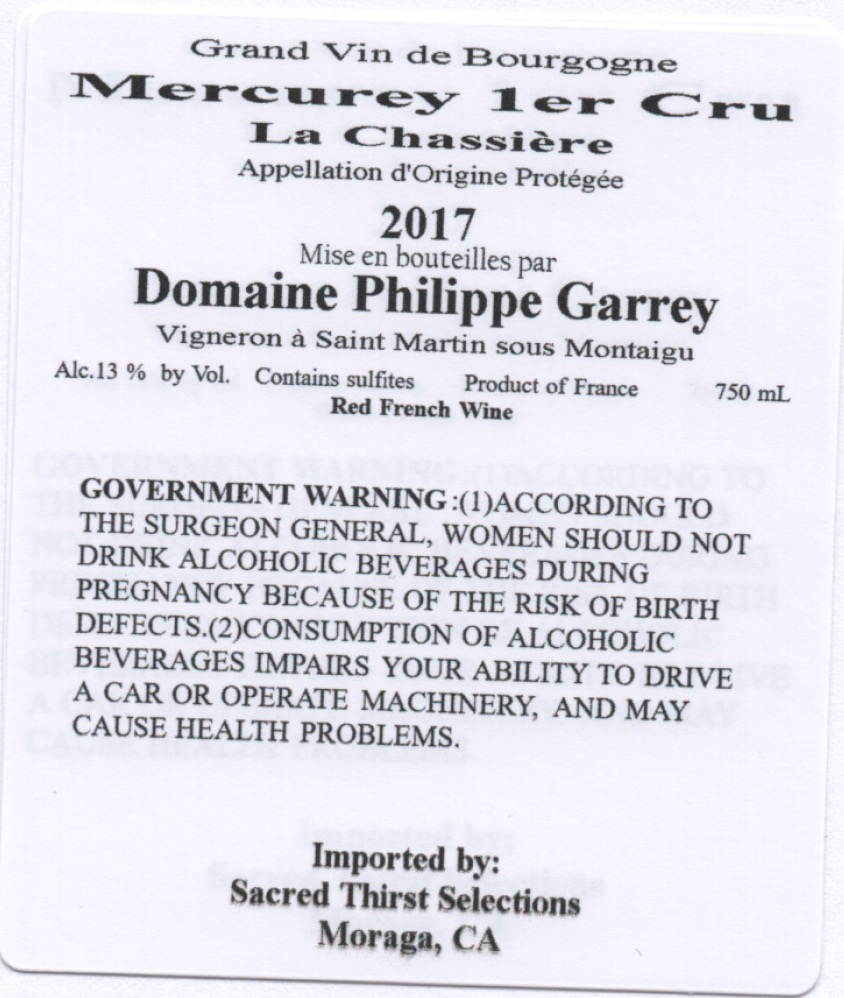 Grand Vin de Bourgogne
Mercurey 1er Cru
La Chassière
Appellation d'Origine Protégée

2017
Mise en bouteilles par
Domaine Philippe Garrey
Vigneron à Saint Martin sous Montaigu

Alc.13 % by Vol. Contains sulfites Product of France 750 mL
Red French Wine

GOVERNMENT WARNING:(1)ACCORDING TO THE SURGEON GENERAL, WOMEN SHOULD NOT DRINK ALCOHOLIC BEVERAGES DURING PREGNANCY BECAUSE OF THE RISK OF BIRTH DEFECTS.(2)CONSUMPTION OF ALCOHOLIC BEVERAGES IMPAIRS YOUR ABILITY TO DRIVE A CAR OR OPERATE MACHINERY, AND MAY CAUSE HEALTH PROBLEMS.

Imported by:
Sacred Thirst Selections
Moraga, CA